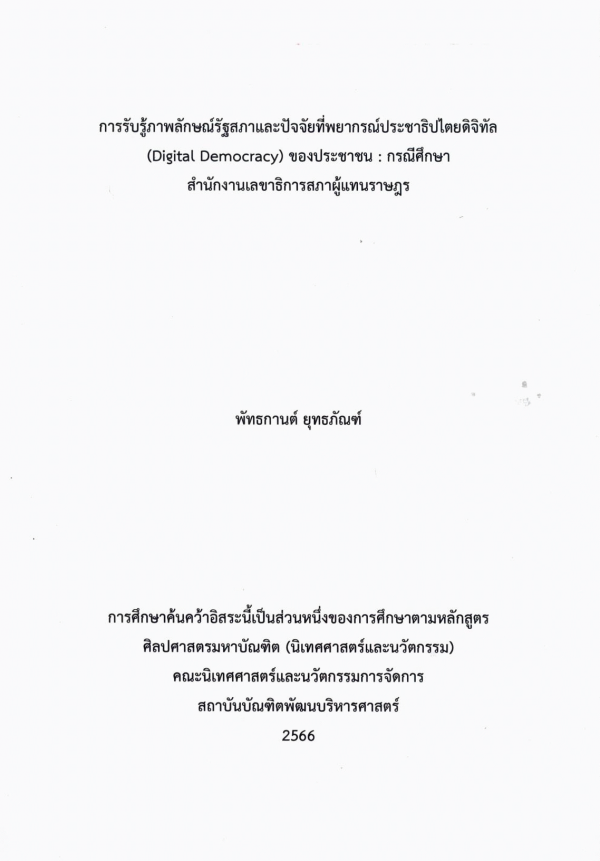 การรับรู้ภาพลักษณ์รัฐสภาและปัจจัยที่พยากรณ์ประชาธิปไตยดิจิทัล (Digital Democracy) ของประชาชน : กรณีศึกษา สำนักงานเลขาธิการสภาผู้แทนราษฎร

พัทธกานต์ ยุทธภัณฑ์

การศึกษาค้นคว้าอิสระนี้เป็นส่วนหนึ่งของการศึกษาตามหลักสูตร
ศิลปศาสตรมหาบัณฑิต (นิเทศศาสตร์และนวัตกรรม)
คณะนิเทศศาสตร์และนวัตกรรมการจัดการ
สถาบันบัณฑิตพัฒนบริหารศาสตร์
2566